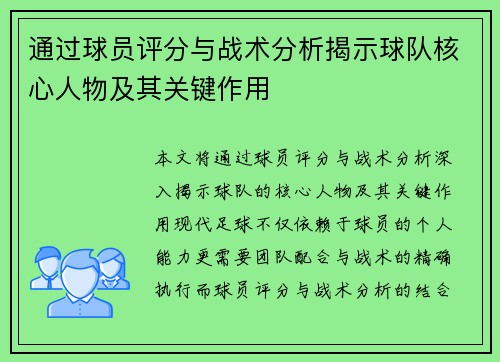 通过球员评分与战术分析揭示球队核心人物及其关键作用

本文将通过球员评分与战术分析深入揭示球队的核心人物及其关键作用现代足球不仅依赖于球员的个人能力更需要团队配合与战术的精确执行而球员评分与战术分析的结合